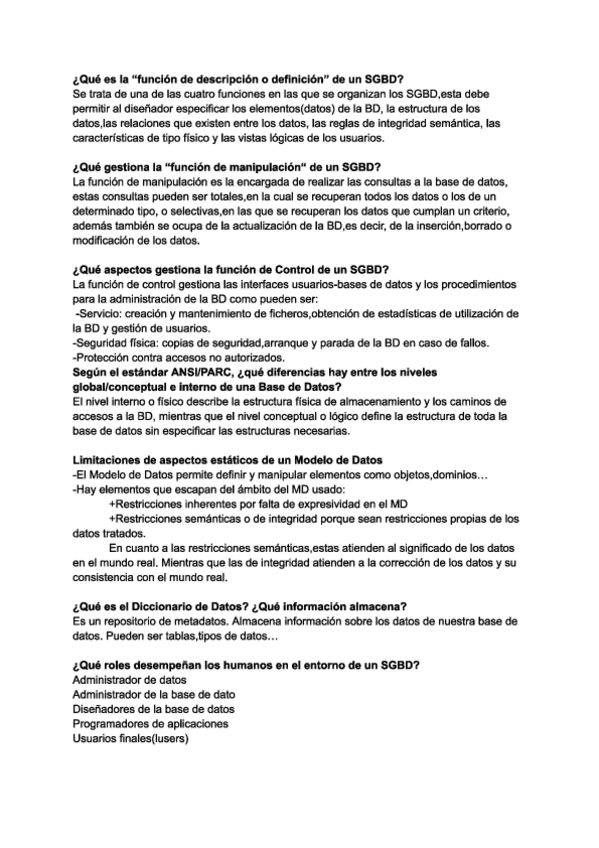 ¿Qué es la “función de descripción o definición” de un SGBD?
Se trata de una de las cuatro funciones en las que se organizan los SGBD,esta debe permitir al diseñador especificar los elementos(datos) de la BD, la estructura de los datos,las relaciones que existen entre los datos, las reglas de integridad semántica, las características de tipo físico y las vistas lógicas de los usuarios.

¿Qué gestiona la “función de manipulación“ de un SGBD?
La función de manipulación es la encargada de realizar las consultas a la base de datos, estas consultas pueden ser totales,en la cual se recuperan todos los datos o los de un determinado tipo, o selectivas,en las que se recuperan los datos que cumplan un criterio, además también se ocupa de la actualización de la BD,es decir, de la inserción,borrado o modificación de los datos.

¿Qué aspectos gestiona la función de Control de un SGBD?
La función de control gestiona las interfaces usuarios-bases de datos y los procedimientos para la administración de la BD como pueden ser:
-Servicio: creación y mantenimiento de ficheros,obtención de estadísticas de utilización de la BD y gestión de usuarios.
-Seguridad física: copias de seguridad,arranque y parada de la BD en caso de fallos.
-Protección contra accesos no autorizados.
Según el estándar ANSI/PARC, ¿qué diferencias hay entre los niveles global/conceptual e interno de una Base de Datos?
El nivel interno o físico describe la estructura física de almacenamiento y los caminos de accesos a la BD, mientras que el nivel conceptual o lógico define la estructura de toda la base de datos sin especificar las estructuras necesarias.

Limitaciones de aspectos estáticos de un Modelo de Datos
-El Modelo de Datos permite definir y manipular elementos como objetos,dominios…
-Hay elementos que escapan del ámbito del MD usado:
+Restricciones inherentes por falta de expresividad en el MD
+Restricciones semánticas o de integridad porque sean restricciones propias de los datos tratados.
En cuanto a las restricciones semánticas,estas atienden al significado de los datos en el mundo real. Mientras que las de integridad atienden a la corrección de los datos y su consistencia con el mundo real.

¿Qué es el Diccionario de Datos? ¿Qué información almacena?
Es un repositorio de metadatos. Almacena información sobre los datos de nuestra base de datos. Pueden ser tablas,tipos de datos…

¿Qué roles desempeñan los humanos en el entorno de un SGBD?
Administrador de datos
Administrador de la base de dato
Diseñadores de la base de datos
Programadores de aplicaciones
Usuarios finales(lusers)